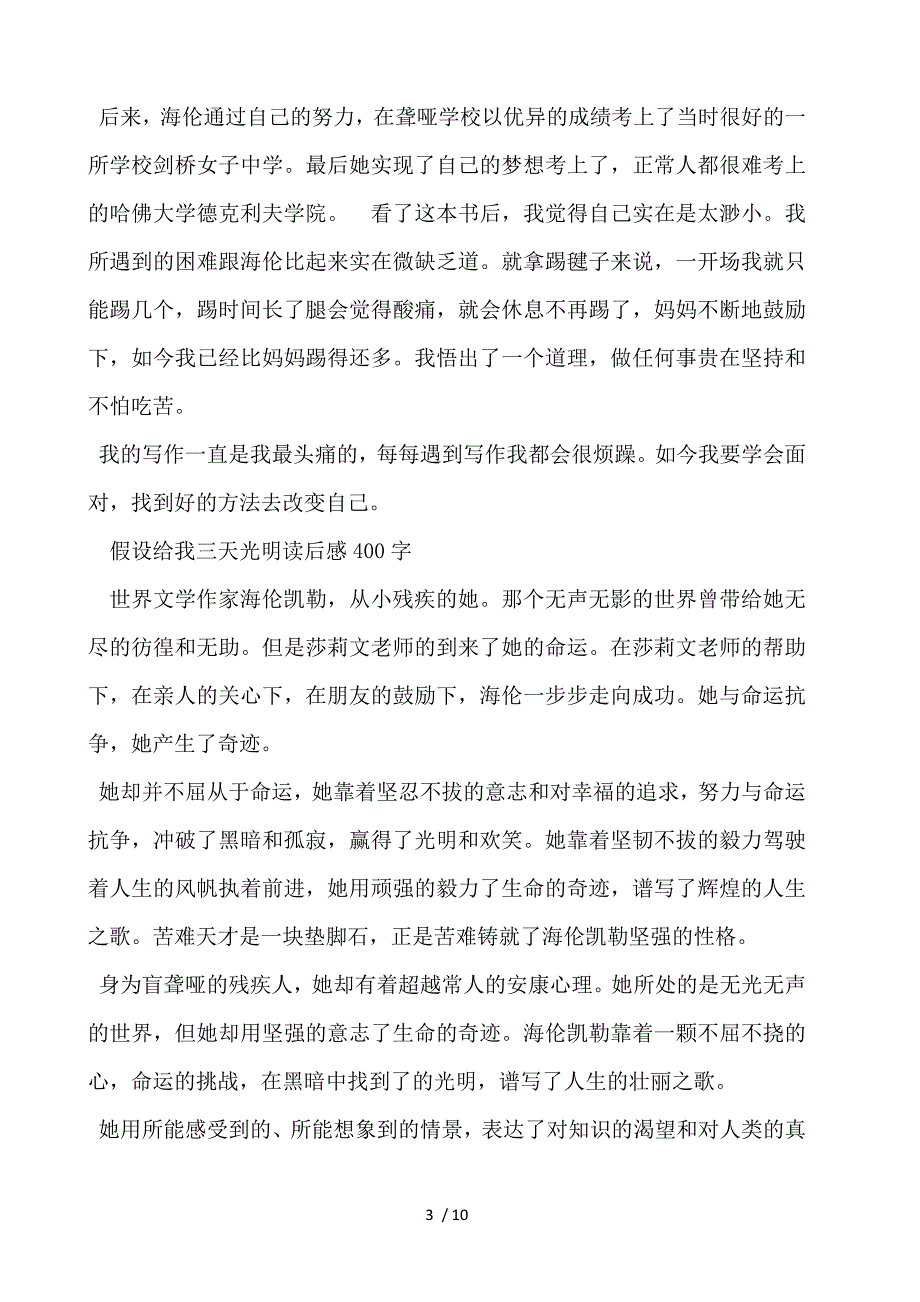 后来，海伦通过自己的努力，在聋哑学校以优异的成绩考上了当时很好的一所学校剑桥女子中学。最后她实现了自己的梦想考上了，正常人都很难考上的哈佛大学德克利夫学院。　看了这本书后，我觉得自己实在是太渺小。我所遇到的困难跟海伦比起来实在微缺乏道。就拿踢毽子来说，一开场我就只能踢几个，踢时间长了腿会觉得酸痛，就会休息不再踢了，妈妈不断地鼓励下，如今我已经比妈妈踢得还多。我悟出了一个道理，做任何事贵在坚持和不怕吃苦。

我的写作一直是我最头痛的，每每遇到写作我都会很烦躁。如今我要学会面对，找到好的方法去改变自己。

假设给我三天光明读后感400字

世界文学作家海伦凯勒，从小残疾的她。那个无声无影的世界曾带给她无尽的彷徨和无助。但是莎莉文老师的到来了她的命运。在莎莉文老师的帮助下，在亲人的关心下，在朋友的鼓励下，海伦一步步走向成功。她与命运抗争，她产生了奇迹。

她却并不屈从于命运，她靠着坚忍不拔的意志和对幸福的追求，努力与命运抗争，冲破了黑暗和孤寂，赢得了光明和欢笑。她靠着坚韧不拔的毅力驾驶着人生的风帆执着前进，她用顽强的毅力了生命的奇迹，谱写了辉煌的人生之歌。苦难天才是一块垫脚石，正是苦难铸就了海伦凯勒坚强的性格。

身为盲聋哑的残疾人，她却有着超越常人的安康心理。她所处的是无光无声的世界，但她却用坚强的意志了生命的奇迹。海伦凯勒靠着一颗不屈不挠的心，命运的挑战，在黑暗中找到了的光明，谱写了人生的壮丽之歌。

她用所能感受到的、所能想象到的情景，表达了对知识的渴望和对人类的真

3 / 10